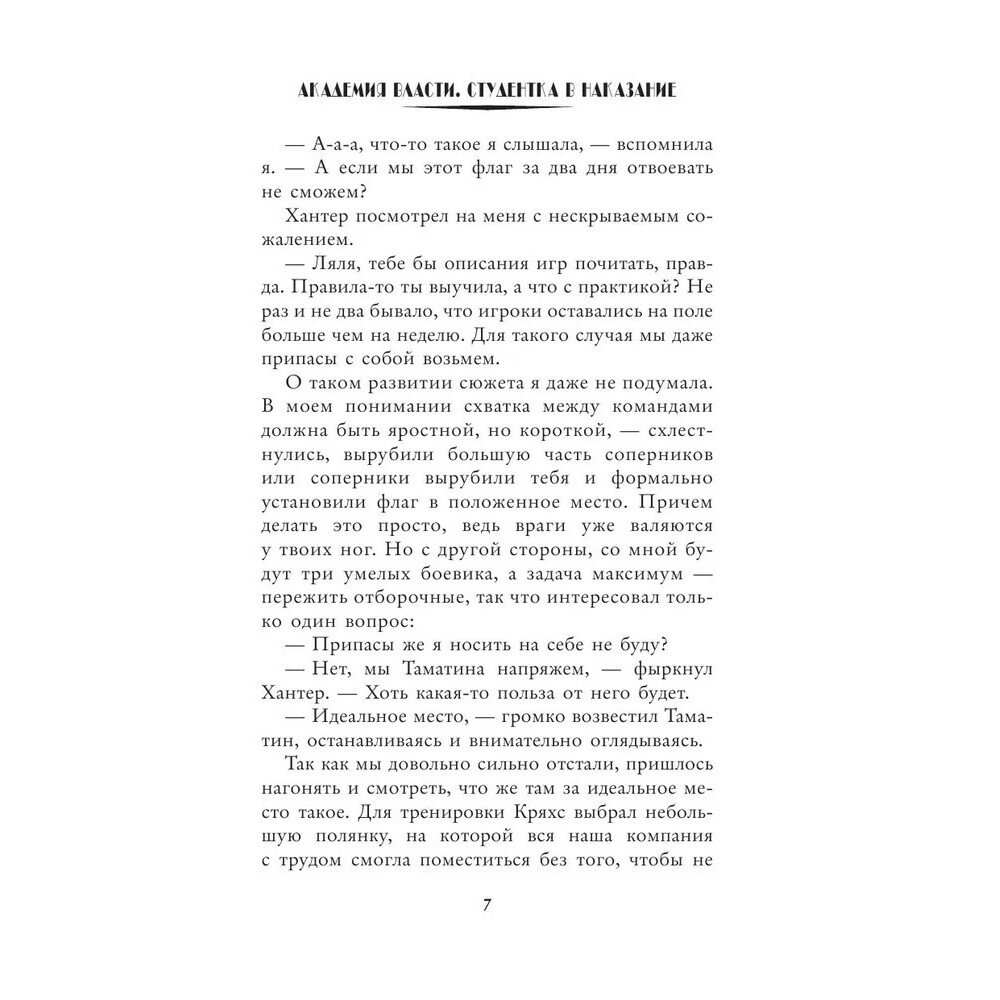 АКАДЕМИЯ ВЛАСТИ. СТУДЕНТКА В НАКАЗАНИЕ

— А-а-а, что-то такое я слышала, — вспомнила я. — А если мы этот флаг за два дня отвоевать не сможем?

Хантер посмотрел на меня с нескрываемым сожалением.

— Ляля, тебе бы описания игр почитать, правда. Правила-то ты выучила, а что с практикой? Не раз и не два бывало, что игроки оставались на поле больше чем на неделю. Для такого случая мы даже припасы с собой возьмем.

О таком развитии сюжета я даже не подумала. В моем понимании схватка между командами должна быть яростной, но короткой, — схлестнулись, вырубили большую часть соперников или соперники вырубили тебя и формально установили флаг в положенное место. Причем делать это просто, ведь враги уже валяются у твоих ног. Но с другой стороны, со мной будут три умелых боевика, а задача максимум — пережить отборочные, так что интересовал только один вопрос:

— Припасы же я носить на себе не буду?

— Нет, мы Таматина напряжем, — фыркнул Хантер. — Хоть какая-то польза от него будет.

— Идеальное место, — громко возвестил Таматин, останавливаясь и внимательно оглядываясь.

Так как мы довольно сильно отстали, пришлось нагонять и смотреть, что же там за идеальное место такое. Для тренировки Кряхс выбрал небольшую полянку, на которой вся наша компания с трудом смогла поместиться без того, чтобы не

7